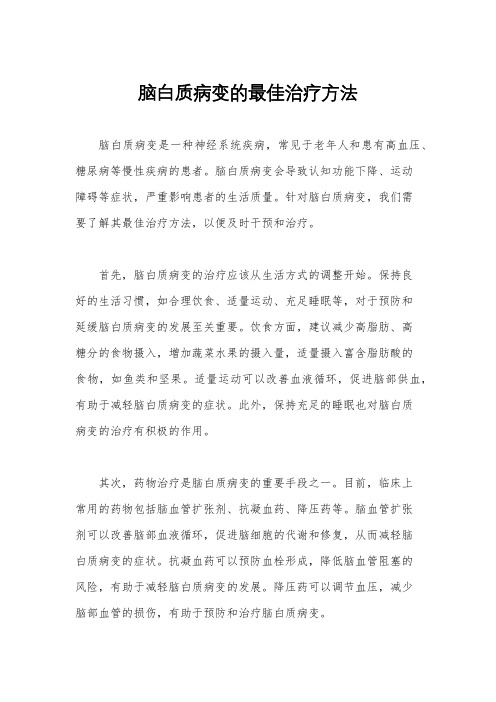 脑白质病变的最佳治疗方法

脑白质病变是一种神经系统疾病，常见于老年人和患有高血压、糖尿病等慢性疾病的患者。脑白质病变会导致认知功能下降、运动障碍等症状，严重影响患者的生活质量。针对脑白质病变，我们需要了解其最佳治疗方法，以便及时干预和治疗。

首先，脑白质病变的治疗应该从生活方式的调整开始。保持良好的生活习惯，如合理饮食、适量运动、充足睡眠等，对于预防和延缓脑白质病变的发展至关重要。饮食方面，建议减少高脂肪、高糖分的食物摄入，增加蔬菜水果的摄入量，适量摄入富含脂肪酸的食物，如鱼类和坚果。适量运动可以改善血液循环，促进脑部供血，有助于减轻脑白质病变的症状。此外，保持充足的睡眠也对脑白质病变的治疗有积极的作用。

其次，药物治疗是脑白质病变的重要手段之一。目前，临床上常用的药物包括脑血管扩张剂、抗凝血药、降压药等。脑血管扩张剂可以改善脑部血液循环，促进脑细胞的代谢和修复，从而减轻脑白质病变的症状。抗凝血药可以预防血栓形成，降低脑血管阻塞的风险，有助于减轻脑白质病变的发展。降压药可以调节血压，减少脑部血管的损伤，有助于预防和治疗脑白质病变。